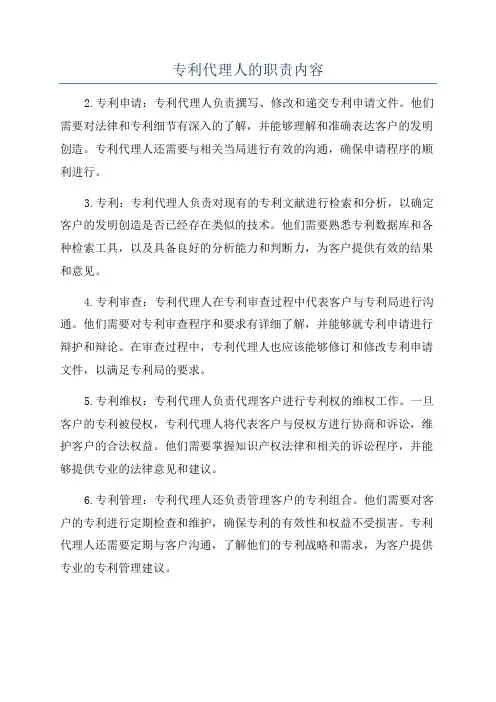 专利代理人的职责内容

2.专利申请：专利代理人负责撰写、修改和递交专利申请文件。他们需要对法律和专利细节有深入的了解，并能够理解和准确表达客户的发明创造。专利代理人还需要与相关当局进行有效的沟通，确保申请程序的顺利进行。

3.专利：专利代理人负责对现有的专利文献进行检索和分析，以确定客户的发明创造是否已经存在类似的技术。他们需要熟悉专利数据库和各种检索工具，以及具备良好的分析能力和判断力，为客户提供有效的结果和意见。

4.专利审查：专利代理人在专利审查过程中代表客户与专利局进行沟通。他们需要对专利审查程序和要求有详细了解，并能够就专利申请进行辩护和辩论。在审查过程中，专利代理人也应该能够修订和修改专利申请文件，以满足专利局的要求。

5.专利维权：专利代理人负责代理客户进行专利权的维权工作。一旦客户的专利被侵权，专利代理人将代表客户与侵权方进行协商和诉讼，维护客户的合法权益。他们需要掌握知识产权法律和相关的诉讼程序，并能够提供专业的法律意见和建议。

6.专利管理：专利代理人还负责管理客户的专利组合。他们需要对客户的专利进行定期检查和维护，确保专利的有效性和权益不受损害。专利代理人还需要定期与客户沟通，了解他们的专利战略和需求，为客户提供专业的专利管理建议。